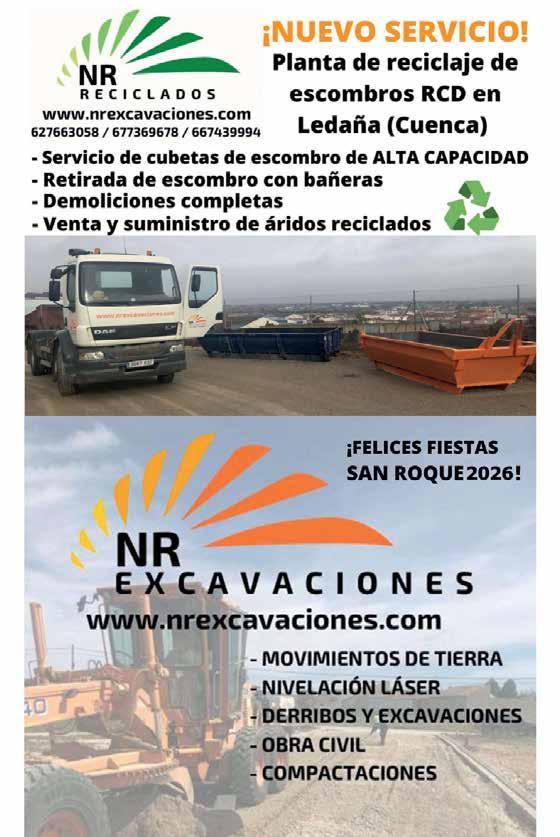 NR
RECICLADOS
www.nrexcavaciones.com
627663058 / 677369678 / 667439994

¡NUEVO SERVICIO!
Planta de reciclaje de escombros RCD en Ledaña (Cuenca)

- Servicio de cubetas de escombro de ALTA CAPACIDAD
- Retirada de escombro con bañeras
- Demoliciones completas
- Venta y suministro de áridos reciclados

¡FELICES FIESTAS SAN ROQUE 2026!

NR
EXCAVACIONES
www.nrexcavaciones.com

- MOVIMIENTOS DE TIERRA
- NIVELACIÓN LÁSER
- DERRIBOS Y EXCAVACIONES
- OBRA CIVIL
- COMPACTACIONES